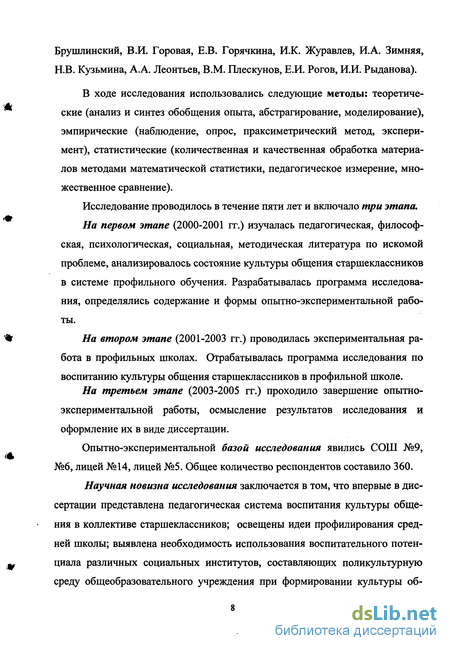 Брушлинский, В.И. Горовая, Е.В. Горячкина, И.К. Журавлев, И.А. Зимняя, Н.В. Кузьмина, А.А. Леонтьев, В.М. Плескунов, Е.И. Рогов, И.И. Рыданова).

В ходе исследования использовались следующие методы: теоретические (анализ и синтез обобщения опыта, абстрагирование, моделирование), эмпирические (наблюдение, опрос, праксиметрический метод, эксперимент), статистические (количественная и качественная обработка материалов методами математической статистики, педагогическое измерение, множественное сравнение).

Исследование проводилось в течение пяти лет и включало три этапа.

На первом этапе (2000-2001 гг.) изучалась педагогическая, философская, психологическая, социальная, методическая литература по искомой проблеме, анализировалось состояние культуры общения старшеклассников в системе профильного обучения. Разрабатывалась программа исследования, определялись содержание и формы опытно-экспериментальной работы.

На втором этапе (2001-2003 гг.) проводилась экспериментальная работа в профильных школах. Отрабатывалась программа исследования по воспитанию культуры общения старшеклассников в профильной школе.

На третьем этапе (2003-2005 гг.) проходило завершение опытно-экспериментальной работы, осмысление результатов исследования и оформление их в виде диссертации.

Опытно-экспериментальной базой исследования явились СОШ №9, №6, лицей №14, лицей №5. Общее количество респондентов составило 360.

Научная новизна исследования заключается в том, что впервые в диссертации представлена педагогическая система воспитания культуры общения в коллективе старшеклассников; освещены идеи профилирования средней школы; выявлена необходимость использования воспитательного потенциала различных социальных институтов, составляющих поликультурную среду общеобразовательного учреждения при формировании культуры об-

8

dsLib.net
библиотека диссертаций